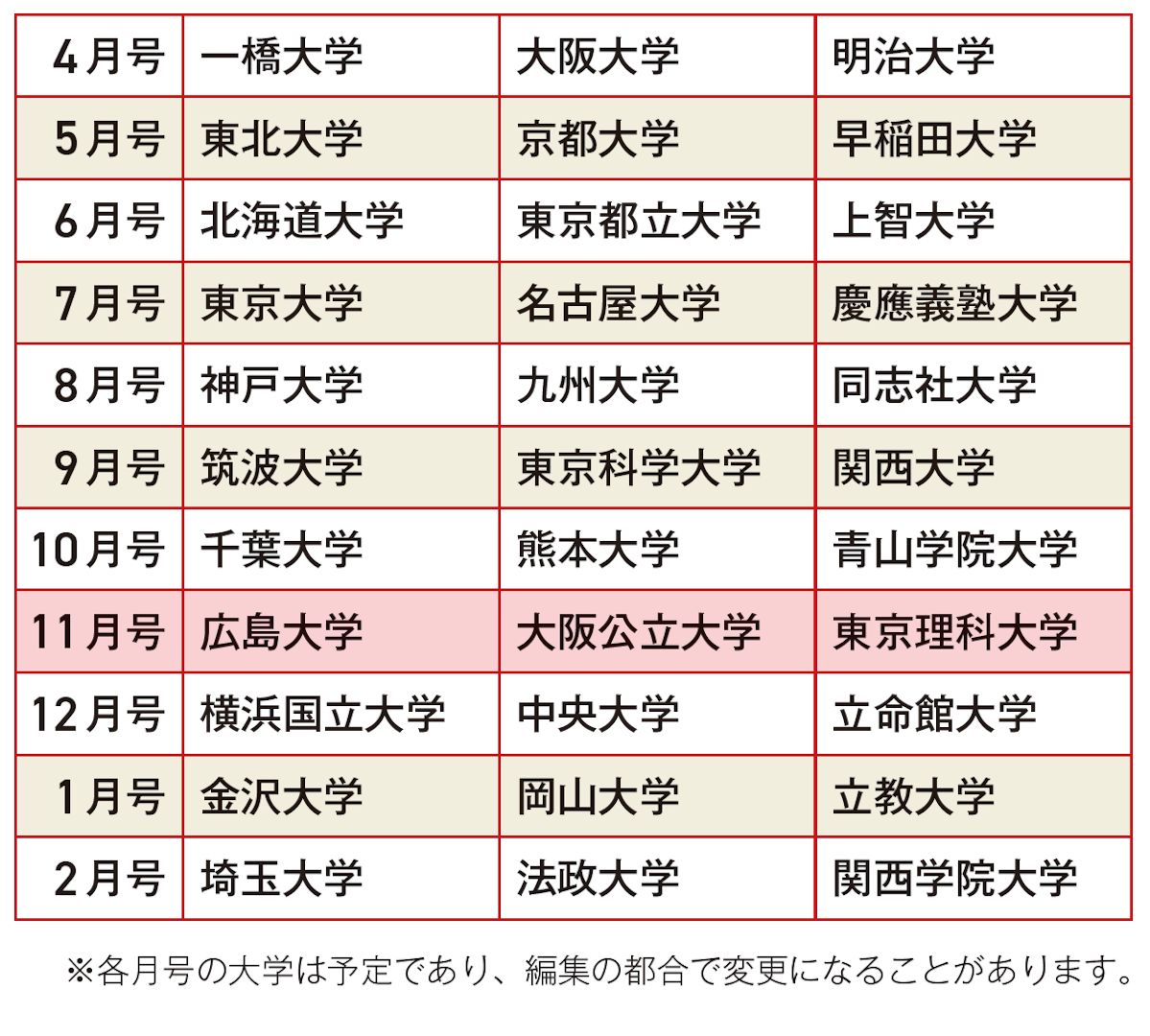 | 4月号 | 一橋大学 | 大阪大学 | 明治大学 |
|---|---|---|---|
| 5月号 | 東北大学 | 京都大学 | 早稲田大学 |
| 6月号 | 北海道大学 | 東京都立大学 | 上智大学 |
| 7月号 | 東京大学 | 名古屋大学 | 慶應義塾大学 |
| 8月号 | 神戸大学 | 九州大学 | 同志社大学 |
| 9月号 | 筑波大学 | 東京科学大学 | 関西大学 |
| 10月号 | 千葉大学 | 熊本大学 | 青山学院大学 |
| 11月号 | 広島大学 | 大阪公立大学 | 東京理科大学 |
| 12月号 | 横浜国立大学 | 中央大学 | 立命館大学 |
| 1月号 | 金沢大学 | 岡山大学 | 立教大学 |
| 2月号 | 埼玉大学 | 法政大学 | 関西学院大学 |

※各月号の大学は予定であり、編集の都合で変更になることがあります。